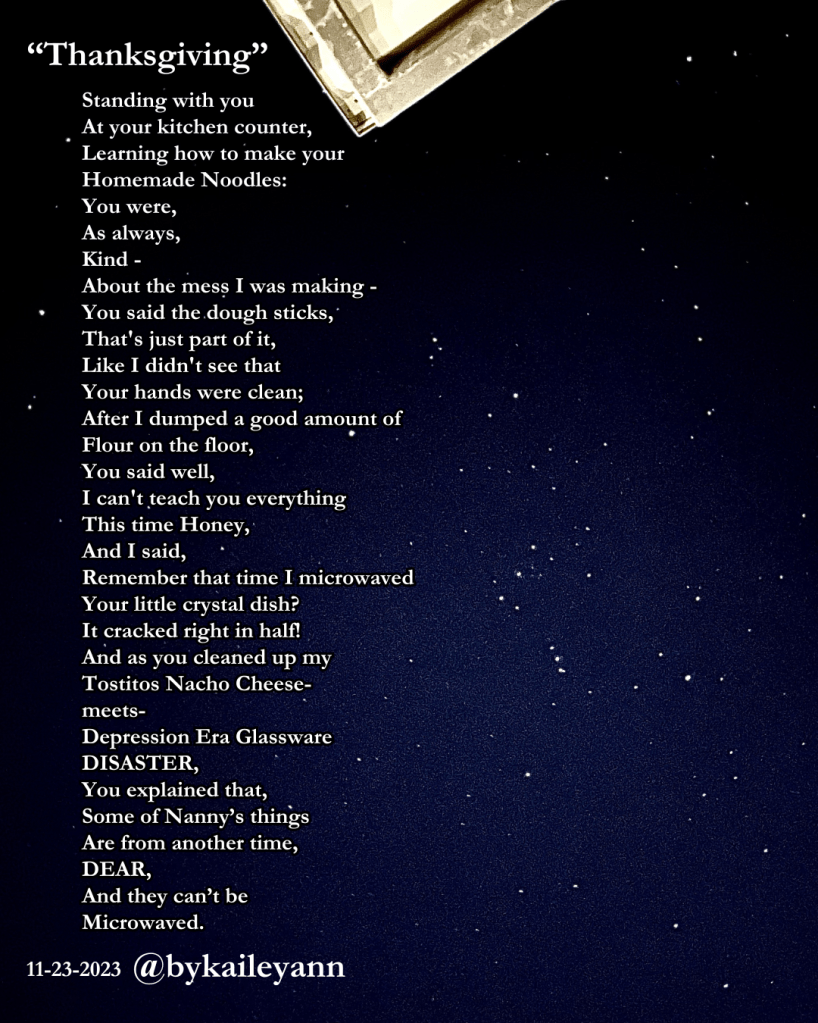 “Thanksgiving”

Standing with you
At your kitchen counter,
Learning how to make your
Homemade Noodles:
You were,
As always,
Kind -
About the mess I was making -
You said the dough sticks,
That's just part of it,
Like I didn't see that
Your hands were clean;
After I dumped a good amount of
Flour on the floor,
You said well,
I can't teach you everything
This time Honey,
And I said,
Remember that time I microwaved
Your little crystal dish?
It cracked right in half!
And as you cleaned up my
Tostitos Nacho Cheese-
meets-
Depression Era Glassware
DISASTER,
You explained that,
Some of Nanny’s things
Are from another time,
DEAR,
And they can’t be
Microwaved.

11-23-2023 @bykaileyann